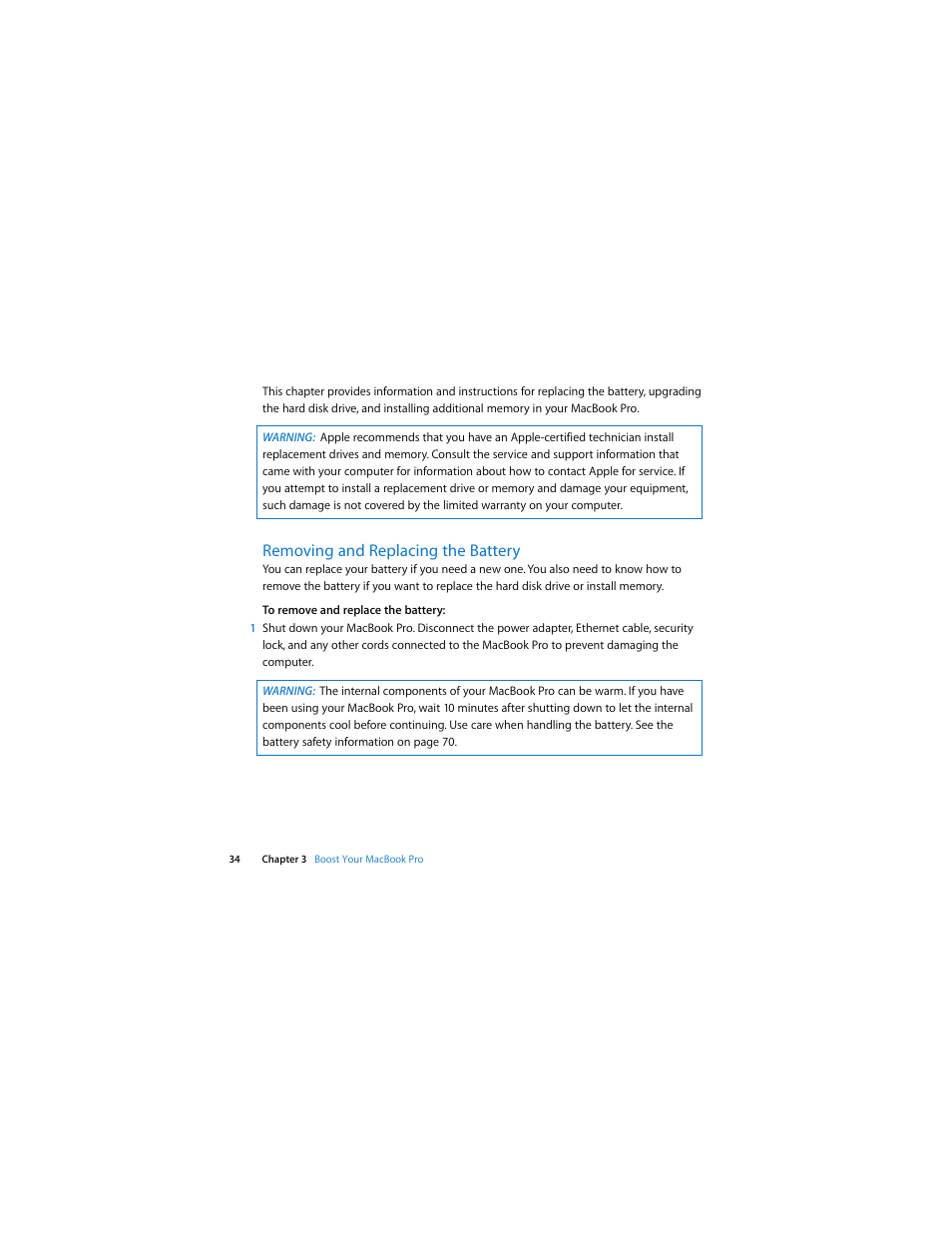 This chapter provides information and instructions for replacing the battery, upgrading the hard disk drive, and installing additional memory in your MacBook Pro.

WARNING: Apple recommends that you have an Apple-certified technician install replacement drives and memory. Consult the service and support information that came with your computer for information about how to contact Apple for service. If you attempt to install a replacement drive or memory and damage your equipment, such damage is not covered by the limited warranty on your computer.

Removing and Replacing the Battery

You can replace your battery if you need a new one. You also need to know how to remove the battery if you want to replace the hard disk drive or install memory.

To remove and replace the battery:

1 Shut down your MacBook Pro. Disconnect the power adapter, Ethernet cable, security lock, and any other cords connected to the MacBook Pro to prevent damaging the computer.

WARNING: The internal components of your MacBook Pro can be warm. If you have been using your MacBook Pro, wait 10 minutes after shutting down to let the internal components cool before continuing. Use care when handling the battery. See the battery safety information on page 70.

34 Chapter 3 Boost Your MacBook Pro